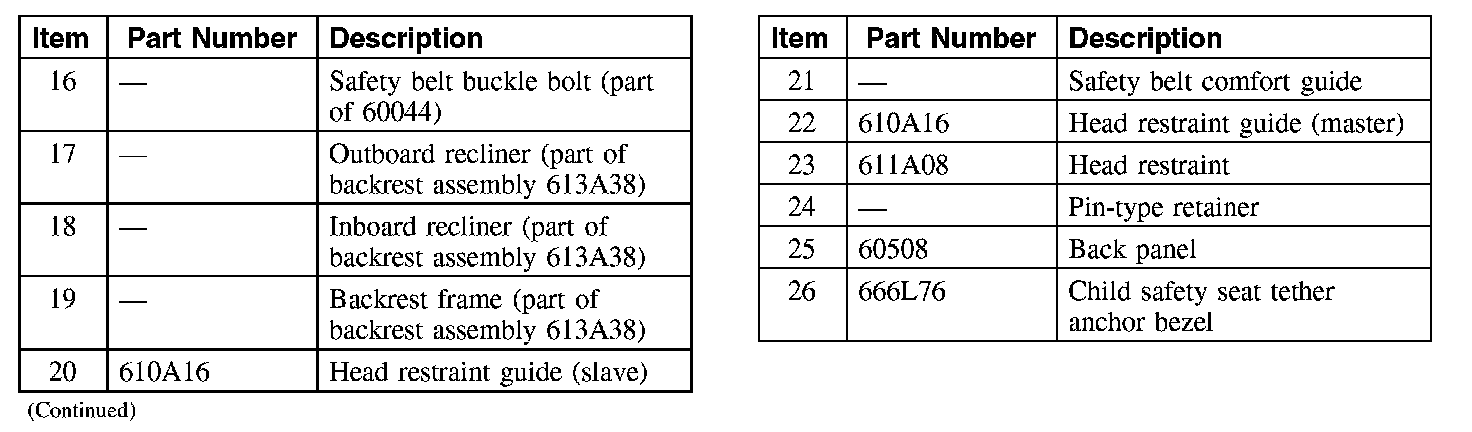 | Item | Part Number | Description |
|---|---|---|
| 16 | — | Safety belt buckle bolt (part of 60044) |
| 17 | — | Outboard recliner (part of backrest assembly 613A38) |
| 18 | — | Inboard recliner (part of backrest assembly 613A38) |
| 19 | — | Backrest frame (part of backrest assembly 613A38) |
| 20 | 610A16 | Head restraint guide (slave) |

(Continued)

| Item | Part Number | Description |
|---|---|---|
| 21 | — | Safety belt comfort guide |
| 22 | 610A16 | Head restraint guide (master) |
| 23 | 611A08 | Head restraint |
| 24 | — | Pin-type retainer |
| 25 | 60508 | Back panel |
| 26 | 666L76 | Child safety seat tether anchor bezel |